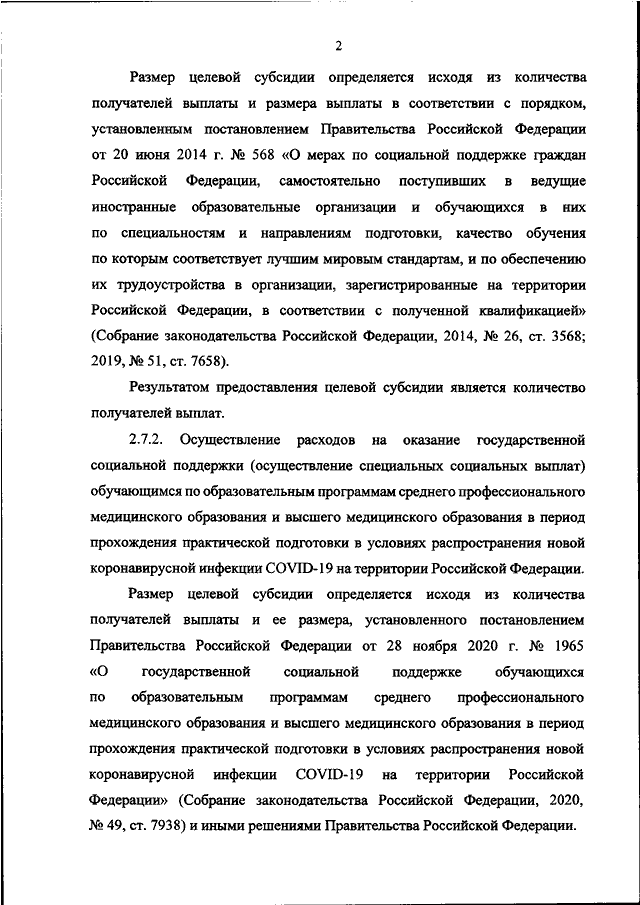 2

Размер целевой субсидии определяется исходя из количества получателей выплаты и размера выплаты в соответствии с порядком, установленным постановлением Правительства Российской Федерации от 20 июня 2014 г. № 568 «О мерах по социальной поддержке граждан Российской Федерации, самостоятельно поступивших в ведущие иностранные образовательные организации и обучающихся в них по специальностям и направлениям подготовки, качество обучения по которым соответствует лучшим мировым стандартам, и по обеспечению их трудоустройства в организации, зарегистрированные на территории Российской Федерации, в соответствии с полученной квалификацией» (Собрание законодательства Российской Федерации, 2014, № 26, ст. 3568; 2019, № 51, ст. 7658).

Результатом предоставления целевой субсидии является количество получателей выплат.

2.7.2. Осуществление расходов на оказание государственной социальной поддержки (осуществление специальных социальных выплат) обучающимся по образовательным программам среднего профессионального медицинского образования и высшего медицинского образования в период прохождения практической подготовки в условиях распространения новой коронавирусной инфекции COVID-19 на территории Российской Федерации.

Размер целевой субсидии определяется исходя из количества получателей выплаты и ее размера, установленного постановлением Правительства Российской Федерации от 28 ноября 2020 г. № 1965 «О государственной социальной поддержке обучающихся по образовательным программам среднего профессионального медицинского образования и высшего медицинского образования в период прохождения практической подготовки в условиях распространения новой коронавирусной инфекции COVID-19 на территории Российской Федерации» (Собрание законодательства Российской Федерации, 2020, № 49, ст. 7938) и иными решениями Правительства Российской Федерации.